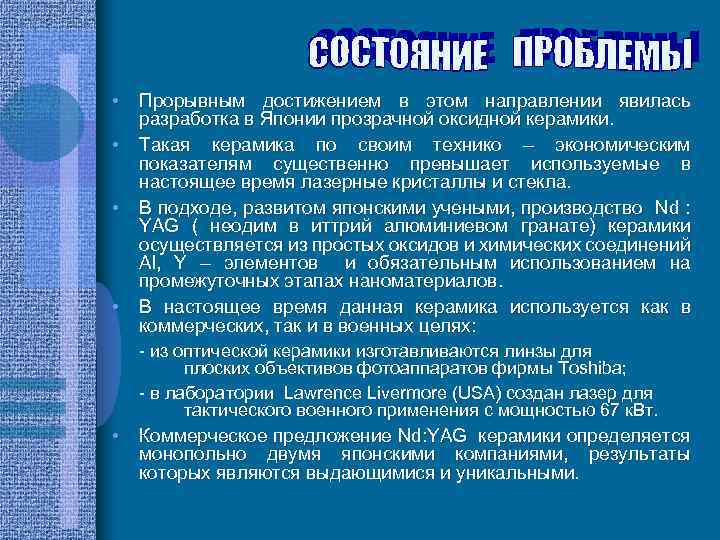 СОСТОЯНИЕ ПРОБЛЕМЫ

• Прорывным достижением в этом направлении явилась разработка в Японии прозрачной оксидной керамики.

• Такая керамика по своим технико – экономическим показателям существенно превышает используемые в настоящее время лазерные кристаллы и стекла.

• В подходе, развитом японскими учеными, производство Nd : YAG ( неодим в иттрий алюминиевом гранате) керамики осуществляется из простых оксидов и химических соединений Al, Y – элементов и обязательным использованием на промежуточных этапах наноматериалов.

• В настоящее время данная керамика используется как в коммерческих, так и в военных целях:

- из оптической керамики изготавливаются линзы для плоских объективов фотоаппаратов фирмы Toshiba;

- в лаборатории Lawrence Livermore (USA) создан лазер для тактического военного применения с мощностью 67 кВт.

• Коммерческое предложение Nd:YAG керамики определяется монопольно двумя японскими компаниями, результаты которых являются выдающимися и уникальными.